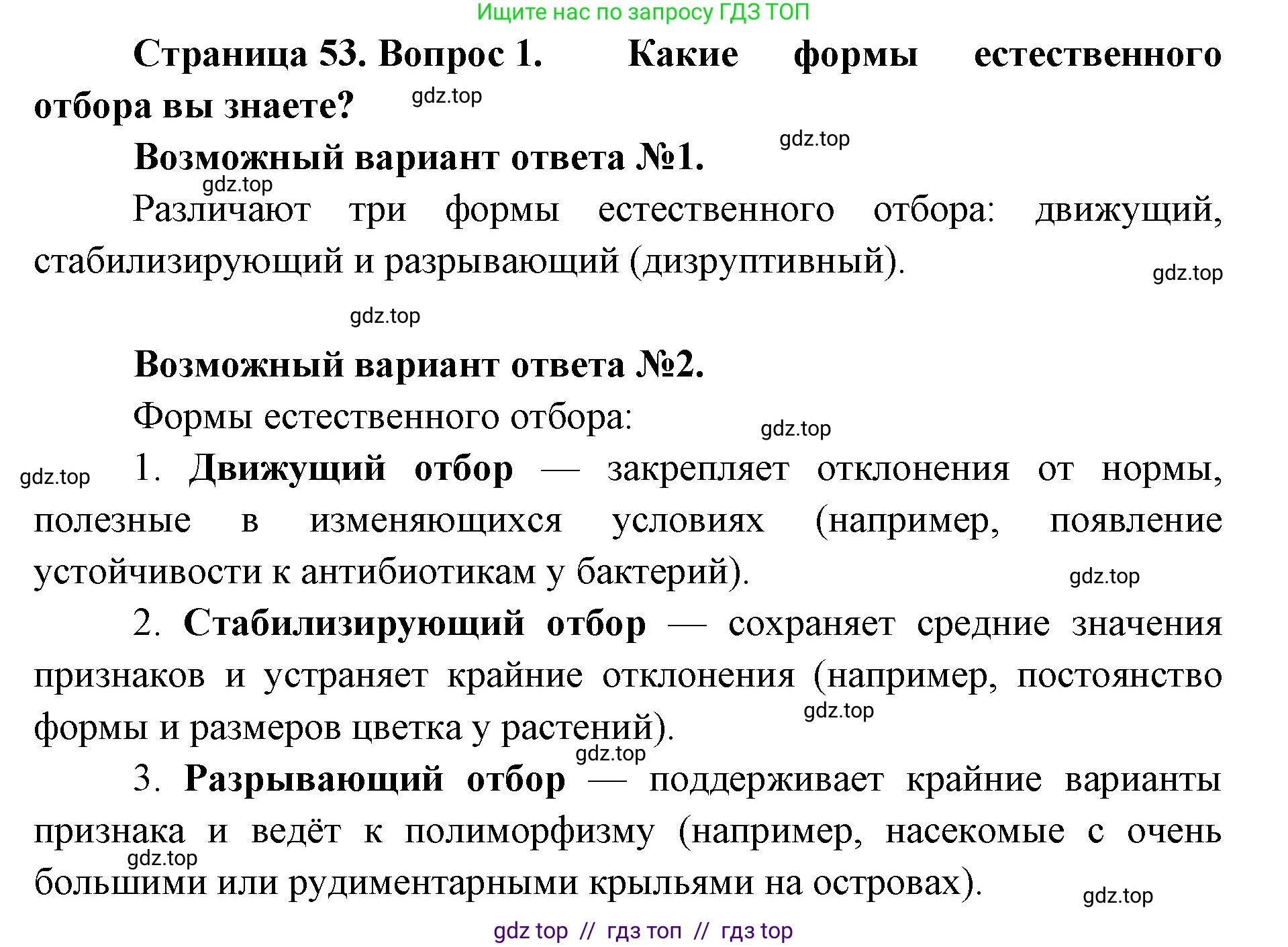 Ищите нас по запросу ГДЗ ТОП

**Страница 53. Вопрос 1. Какие формы естественного отбора вы знаете?**

gdz.top

gdz.top

**Возможный вариант ответа №1.**

gdz.top

Различают три формы естественного отбора: движущий, стабилизирующий и разрывающий (дизруптивный).

gdz.top

gdz.top

**Возможный вариант ответа №2.**

Формы естественного отбора:

gdz.top

gdz.top

1. **Движущий отбор** — закрепляет отклонения от нормы, полезные в изменяющихся условиях (например, появление устойчивости к антибиотикам у бактерий).

gdz.top

2. **Стабилизирующий отбор** — сохраняет средние значения признаков и устраняет крайние отклонения (например, постоянство формы и размеров цветка у растений).

gdz.top

gdz.top

3. **Разрывающий отбор** — поддерживает крайние варианты признака и ведёт к полиморфизму (например, насекомые с очень большими или рудиментарными крыльями на островах).

gdz.top

gdz.top

gdz top // гдз топ // гдз top